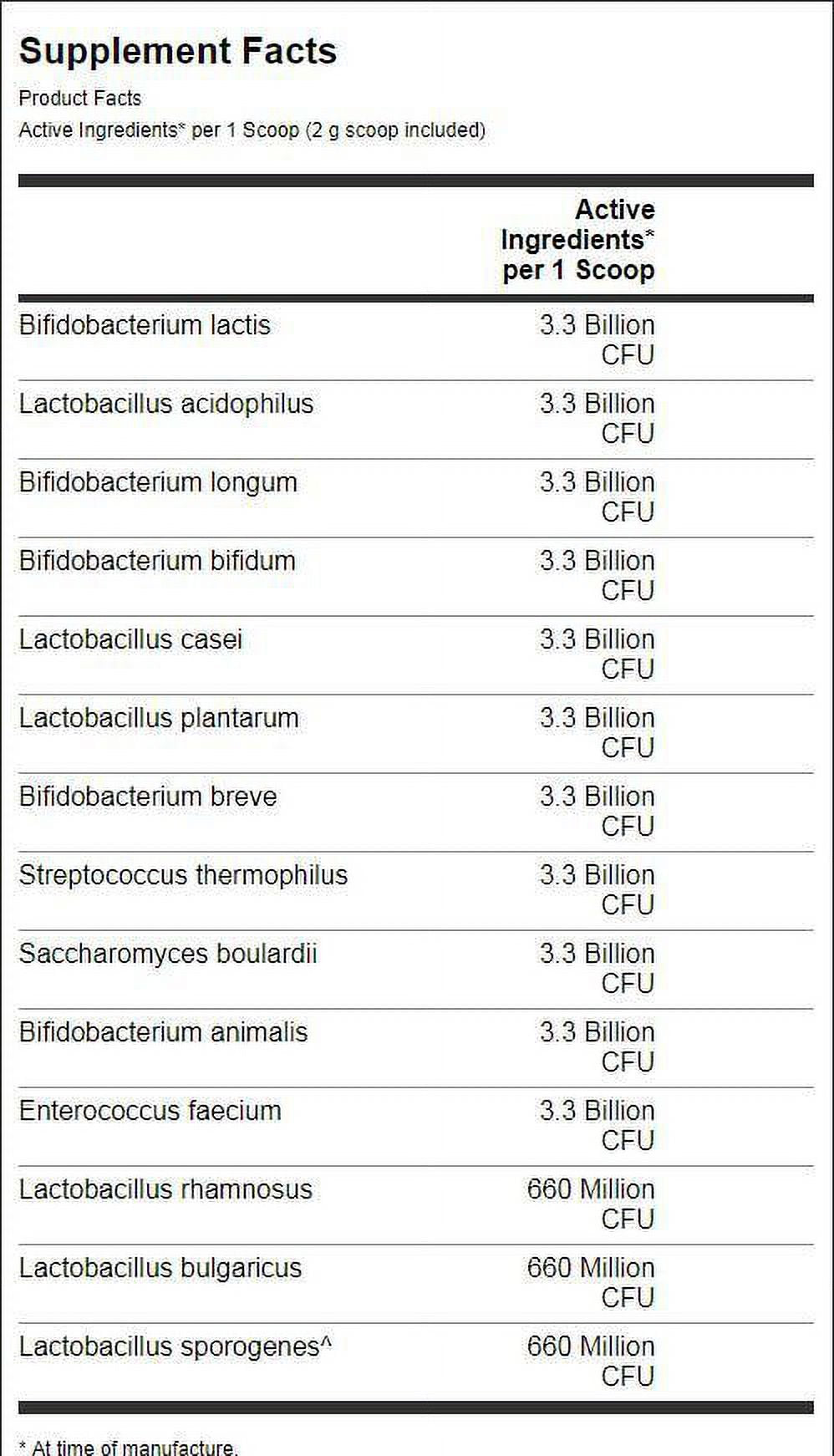 Supplement Facts

Product Facts

Active Ingredients* per 1 Scoop (2 g scoop included)

|  | Active Ingredients* per 1 Scoop |
|---|---|
| Bifidobacterium lactis | 3.3 Billion CFU |
| Lactobacillus acidophilus | 3.3 Billion CFU |
| Bifidobacterium longum | 3.3 Billion CFU |
| Bifidobacterium bifidum | 3.3 Billion CFU |
| Lactobacillus casei | 3.3 Billion CFU |
| Lactobacillus plantarum | 3.3 Billion CFU |
| Bifidobacterium breve | 3.3 Billion CFU |
| Streptococcus thermophilus | 3.3 Billion CFU |
| Saccharomyces boulardii | 3.3 Billion CFU |
| Bifidobacterium animalis | 3.3 Billion CFU |
| Enterococcus faecium | 3.3 Billion CFU |
| Lactobacillus rhamnosus | 660 Million CFU |
| Lactobacillus bulgaricus | 660 Million CFU |
| Lactobacillus sporogenes^ | 660 Million CFU |

* At time of manufacture.